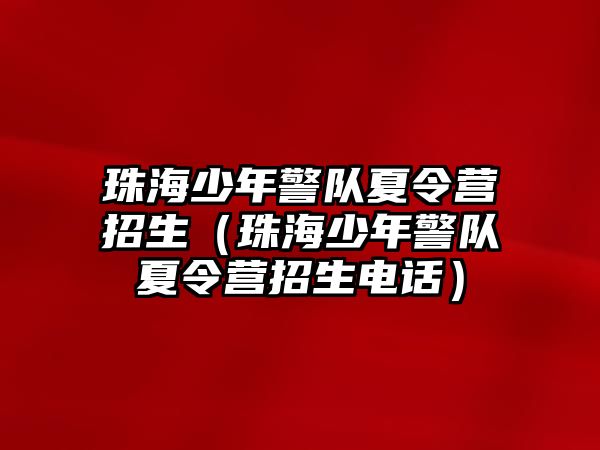 珠海少年警队夏令营招生（珠海少年警队夏令营招生电话）